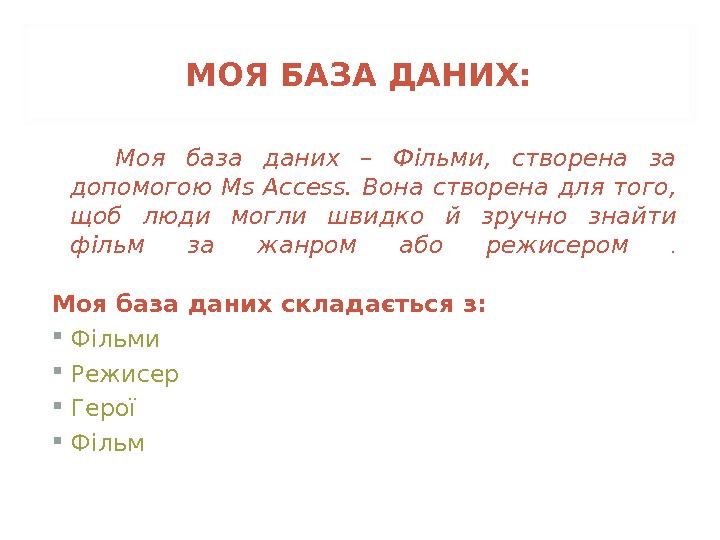 МОЯ БАЗА ДАНИХ:

Моя база даних – Фільми, створена за допомогою Ms Access. Вона створена для того, щоб люди могли швидко й зручно знайти фільм за жанром або режисером .

Моя база даних складається з:
• Фільми
• Режисер
• Герої
• Фільм